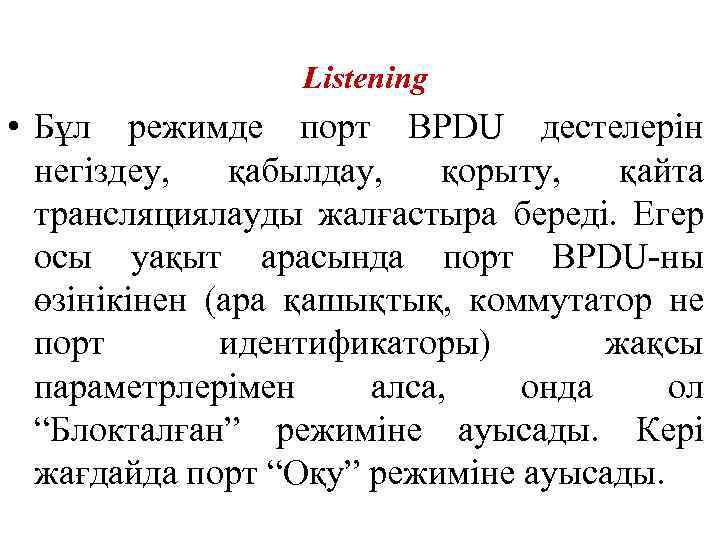 Listening

• Бұл режимде порт BPDU дестелерін негіздеу, қабылдау, қорыту, қайта трансляциялауды жалғастыра береді. Егер осы уақыт арасында порт BPDU-ны өзінікінен (ара қашықтық, коммутатор не порт идентификаторы) жақсы параметрлерімен алса, онда ол “Блокталған” режиміне ауысады. Кері жағдайда порт “Оқу” режиміне ауысады.